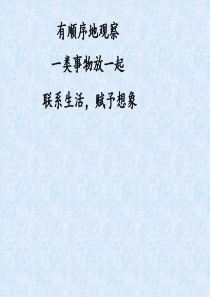 有顺序地观察

一类事物放一起

联系生活，赋予想象